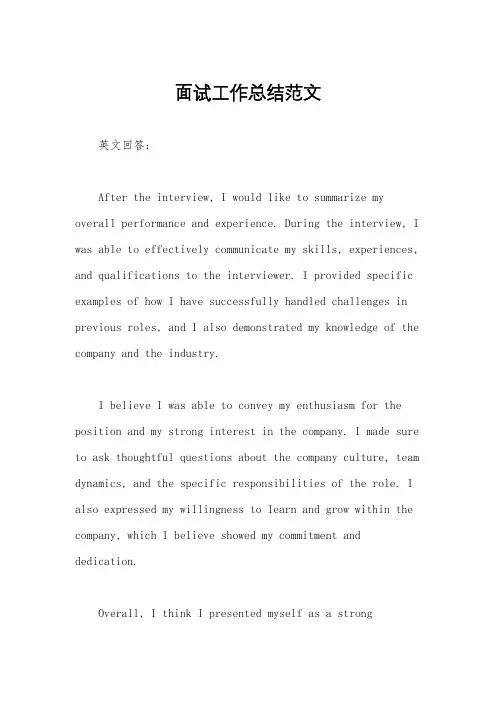 面试工作总结范文

英文回答：

After the interview, I would like to summarize my overall performance and experience. During the interview, I was able to effectively communicate my skills, experiences, and qualifications to the interviewer. I provided specific examples of how I have successfully handled challenges in previous roles, and I also demonstrated my knowledge of the company and the industry.

I believe I was able to convey my enthusiasm for the position and my strong interest in the company. I made sure to ask thoughtful questions about the company culture, team dynamics, and the specific responsibilities of the role. I also expressed my willingness to learn and grow within the company, which I believe showed my commitment and dedication.

Overall, I think I presented myself as a strong